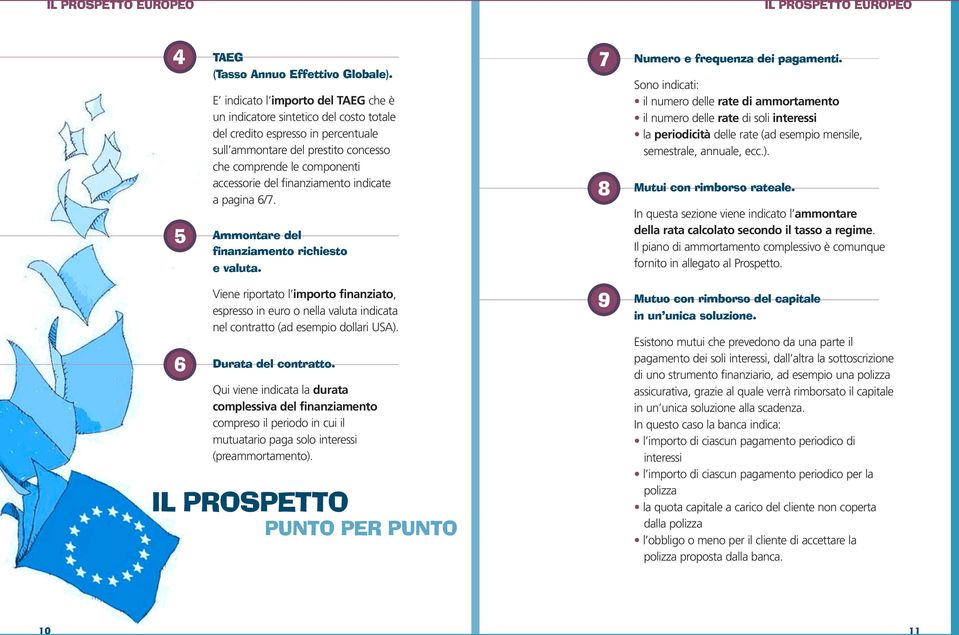 IL PROSPETTO EUROPEO

4 TAEG (Tasso Annuo Effettivo Globale).

E' indicato l'importo del TAEG che è un indicatore sintetico del costo totale del credito espresso in percentuale sull'ammontare del prestito concesso che comprende le componenti accessorie del finanziamento indicate a pagina 6/7.

5 Ammontare del finanziamento richiesto e valuta.

Viene riportato l'importo finanziato, espresso in euro o nella valuta indicata nel contratto (ad esempio dollari USA).

6 Durata del contratto.

Qui viene indicata la durata complessiva del finanziamento compreso il periodo in cui il mutuatario paga solo interessi (preammortamento).

IL PROSPETTO
PUNTO PER PUNTO

10

IL PROSPETTO EUROPEO

7 Numero e frequenza dei pagamenti.

Sono indicati:
• il numero delle rate di ammortamento
• il numero delle rate di soli interessi
• la periodicità delle rate (ad esempio mensile, semestrale, annuale, ecc.).

8 Mutui con rimborso rateale.

In questa sezione viene indicato l'ammontare della rata calcolato secondo il tasso a regime. Il piano di ammortamento complessivo è comunque fornito in allegato al Prospetto.

9 Mutuo con rimborso del capitale in un'unica soluzione.

Esistono mutui che prevedono da una parte il pagamento dei soli interessi, dall'altra la sottoscrizione di uno strumento finanziario, ad esempio una polizza assicurativa, grazie al quale verrà rimborsato il capitale in un'unica soluzione alla scadenza.
In questo caso la banca indica:
• l'importo di ciascun pagamento periodico di interessi
• l'importo di ciascun pagamento periodico per la polizza
• la quota capitale a carico del cliente non coperta dalla polizza
• l'obbligo o meno per il cliente di accettare la polizza proposta dalla banca.

11